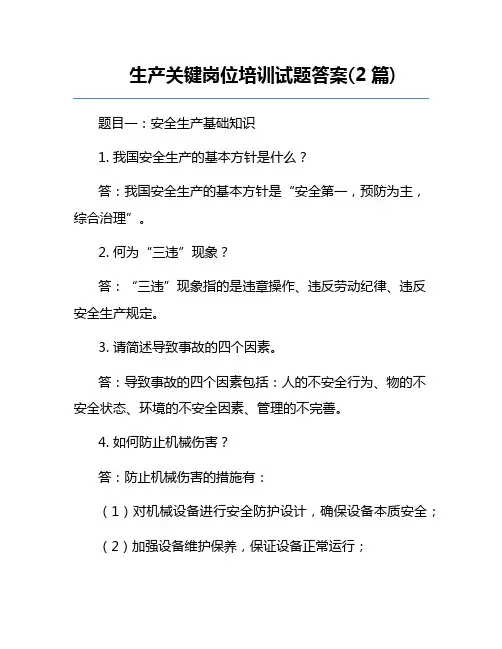 生产关键岗位培训试题答案(2 篇)

题目一：安全生产基础知识

1. 我国安全生产的基本方针是什么？

答：我国安全生产的基本方针是“安全第一，预防为主，综合治理”。

2. 何为“三违”现象？

答：“三违”现象指的是违章操作、违反劳动纪律、违反安全生产规定。

3. 请简述导致事故的四个因素。

答：导致事故的四个因素包括：人的不安全行为、物的不安全状态、环境的不安全因素、管理的不完善。

4. 如何防止机械伤害？

答：防止机械伤害的措施有：

（1）对机械设备进行安全防护设计，确保设备本质安全；

（2）加强设备维护保养，保证设备正常运行；